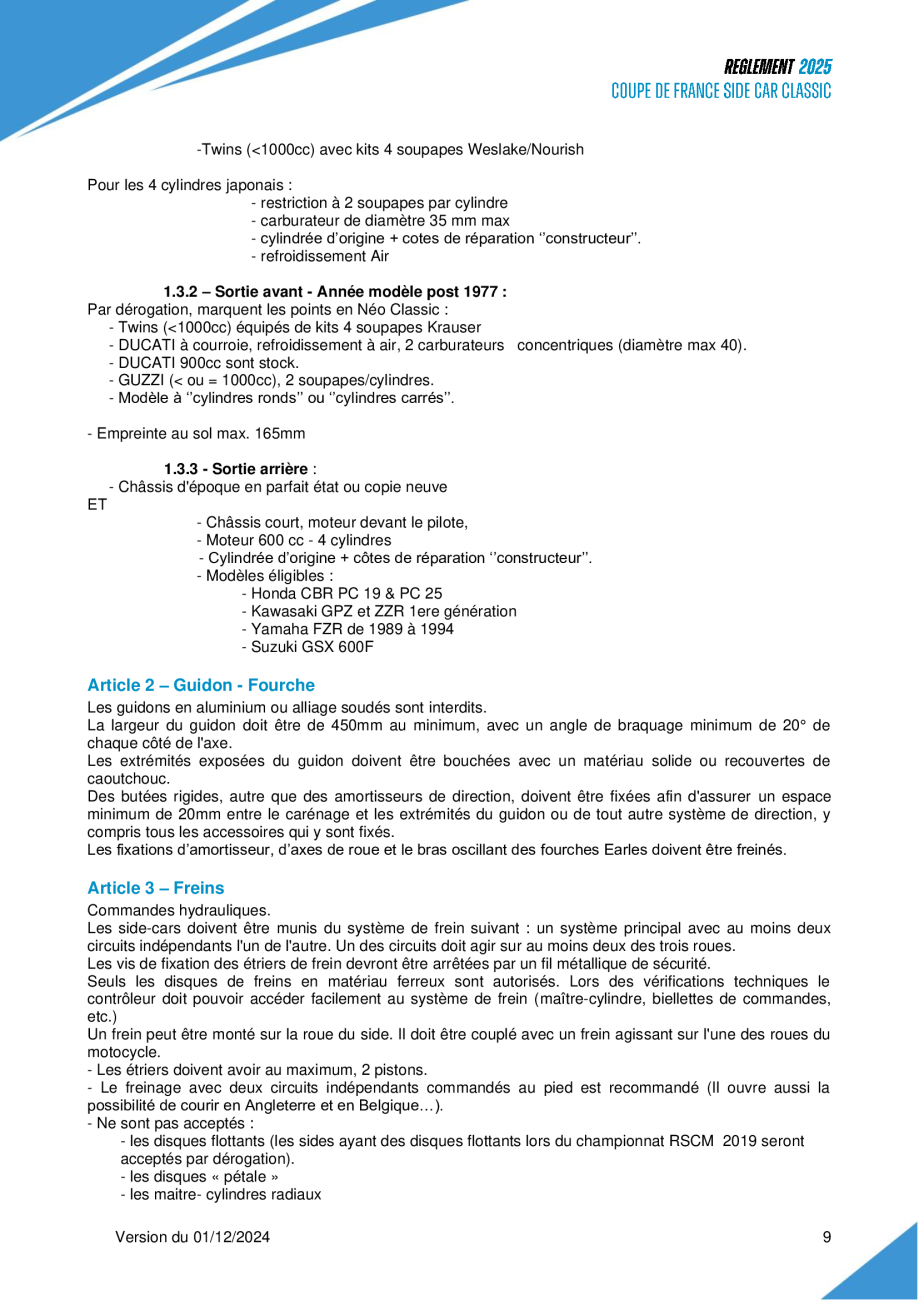 REGLEMENT 2025
COUPE DE FRANCE SIDE CAR CLASSIC

-Twins (<1000cc) avec kits 4 soupapes Weslake/Nourish

Pour les 4 cylindres japonais :
- restriction à 2 soupapes par cylindre
- carburateur de diamètre 35 mm max
- cylindrée d'origine + cotes de réparation ''constructeur''.
- refroidissement Air

1.3.2 – Sortie avant - Année modèle post 1977 :
Par dérogation, marquent les points en Néo Classic :
- Twins (<1000cc) équipés de kits 4 soupapes Krauser
- DUCATI à courroie, refroidissement à air, 2 carburateurs concentriques (diamètre max 40).
- DUCATI 900cc sont stock.
- GUZZI (< ou = 1000cc), 2 soupapes/cylindres.
- Modèle à ''cylindres ronds'' ou ''cylindres carrés''.

- Empreinte au sol max. 165mm

1.3.3 - Sortie arrière :
- Châssis d'époque en parfait état ou copie neuve
ET
- Châssis court, moteur devant le pilote,
- Moteur 600 cc - 4 cylindres
- Cylindrée d'origine + côtes de réparation ''constructeur''.
- Modèles éligibles :
- Honda CBR PC 19 & PC 25
- Kawasaki GPZ et ZZR 1ere génération
- Yamaha FZR de 1989 à 1994
- Suzuki GSX 600F

Article 2 – Guidon - Fourche
Les guidons en aluminium ou alliage soudés sont interdits.
La largeur du guidon doit être de 450mm au minimum, avec un angle de braquage minimum de 20° de chaque côté de l'axe.
Les extrémités exposées du guidon doivent être bouchées avec un matériau solide ou recouvertes de caoutchouc.
Des butées rigides, autre que des amortisseurs de direction, doivent être fixées afin d'assurer un espace minimum de 20mm entre le carénage et les extrémités du guidon ou de tout autre système de direction, y compris tous les accessoires qui y sont fixés.
Les fixations d'amortisseur, d'axes de roue et le bras oscillant des fourches Earles doivent être freinés.

Article 3 – Freins
Commandes hydrauliques.
Les side-cars doivent être munis du système de frein suivant : un système principal avec au moins deux circuits indépendants l'un de l'autre. Un des circuits doit agir sur au moins deux des trois roues.
Les vis de fixation des étriers de frein devront être arrêtées par un fil métallique de sécurité.
Seuls les disques de freins en matériau ferreux sont autorisés. Lors des vérifications techniques le contrôleur doit pouvoir accéder facilement au système de frein (maître-cylindre, biellettes de commandes, etc.)
Un frein peut être monté sur la roue du side. Il doit être couplé avec un frein agissant sur l'une des roues du motocycle.
- Les étriers doivent avoir au maximum, 2 pistons.
- Le freinage avec deux circuits indépendants commandés au pied est recommandé (Il ouvre aussi la possibilité de courir en Angleterre et en Belgique…).
- Ne sont pas acceptés :
- les disques flottants (les sides ayant des disques flottants lors du championnat RSCM 2019 seront acceptés par dérogation).
- les disques « pétale »
- les maitre- cylindres radiaux

Version du 01/12/2024
9